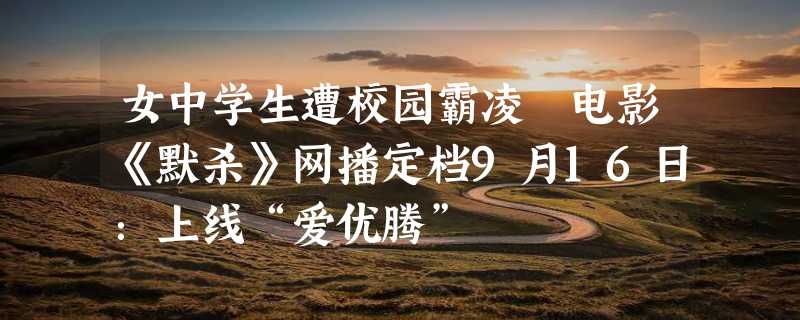 女中学生遭校园霸凌　电影《默杀》网播定档9 月1 6 日：上线“爱优腾”